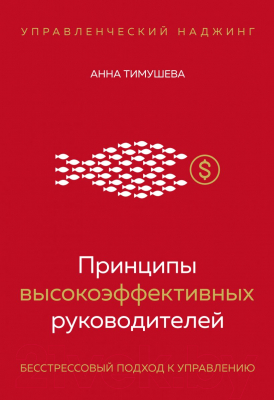 УПРАВЛЕНЧЕСКИЙ НАДЖИНГ

АННА ТИМУШЕВА

$

Принципы высокоэффективных руководителей

БЕССТРЕССОВЫЙ ПОДХОД К УПРАВЛЕНИЮ